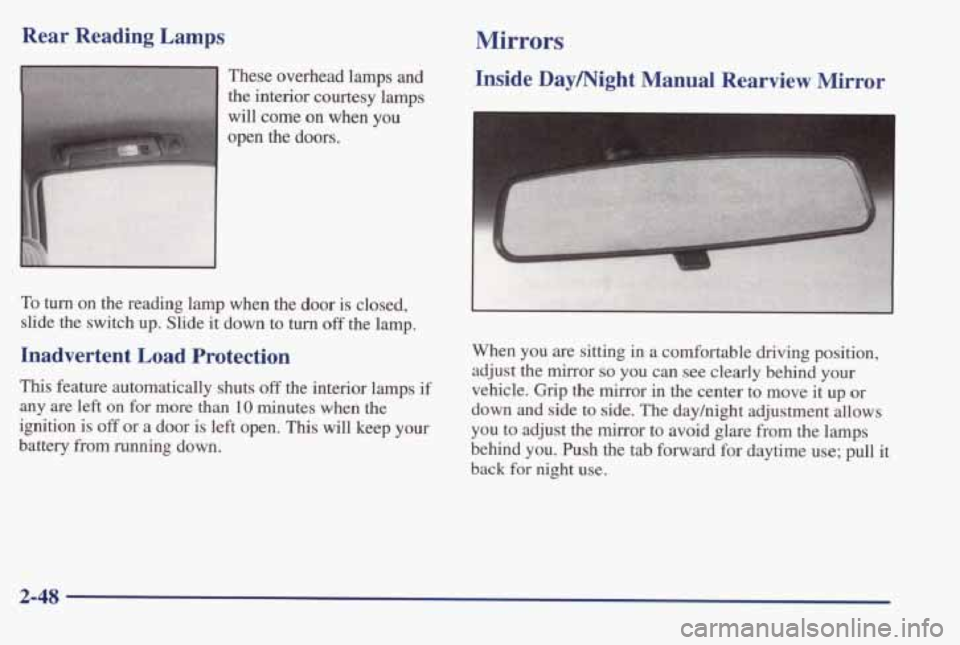 Rear Reading Lamps

These overhead lamps and the interior courtesy lamps will come on when you open the doors.

To turn on the reading lamp when the door is closed, slide the switch up. Slide it down to turn off the lamp.

Inadvertent Load Protection

This feature automatically shuts off the interior lamps if any are left on for more than 10 minutes when the ignition is off or a door is left open. This will keep your battery from running down.

Mirrors

Inside Day/Night Manual Rearview Mirror

When you are sitting in a comfortable driving position, adjust the mirror so you can see clearly behind your vehicle. Grip the mirror in the center to move it up or down and side to side. The day/night adjustment allows you to adjust the mirror to avoid glare from the lamps behind you. Push the tab forward for daytime use; pull it back for night use.

2-48

carmanualsonline.info